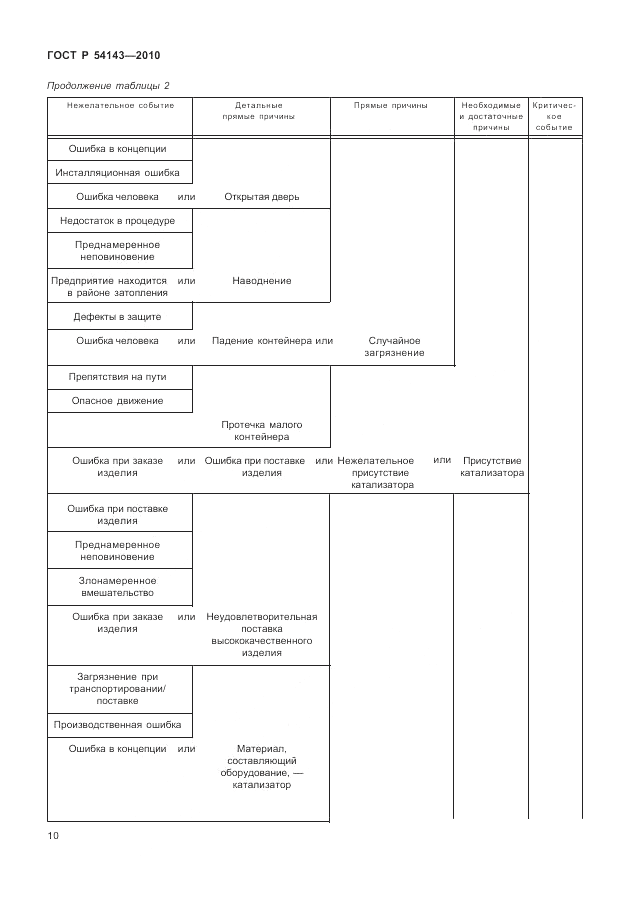 ГОСТ Р 54143—2010

Продолжение таблицы 2

| Нежелательное событие | Детальные прямые причины | Прямые причины | Необходимые и достаточные причины | Критическое событие |
|---|---|---|---|---|
| Ошибка в концепции | | | | |
| Инсталляционная ошибка | | | | |
| Ошибка человека или | Открытая дверь | | | |
| Недостаток в процедуре | | | | |
| Преднамеренное неповиновение | | | | |
| Предприятие находится в районе затопления или | Наводнение | | | |
| Дефекты в защите | | | | |
| Ошибка человека или | Падение контейнера или | Случайное загрязнение | | |
| Препятствия на пути | | | | |
| Опасное движение | | | | |
| | Протечка малого контейнера | | | |
| Ошибка при заказе изделия или | Ошибка при поставке изделия или | Нежелательное присутствие катализатора или | Присутствие катализатора | |
| Ошибка при поставке изделия | | | | |
| Преднамеренное неповиновение | | | | |
| Злонамеренное вмешательство | | | | |
| Ошибка при заказе изделия или | Неудовлетворительная поставка высококачественного изделия | | | |
| Загрязнение при транспортировании/ поставке | | | | |
| Производственная ошибка | | | | |
| Ошибка в концепции или | Материал, составляющий оборудование, — катализатор | | | |

10